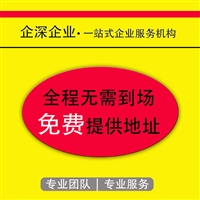 企深企业·一站式企业服务机构

全程无需到场
免费提供地址

专业团队 | 专业服务